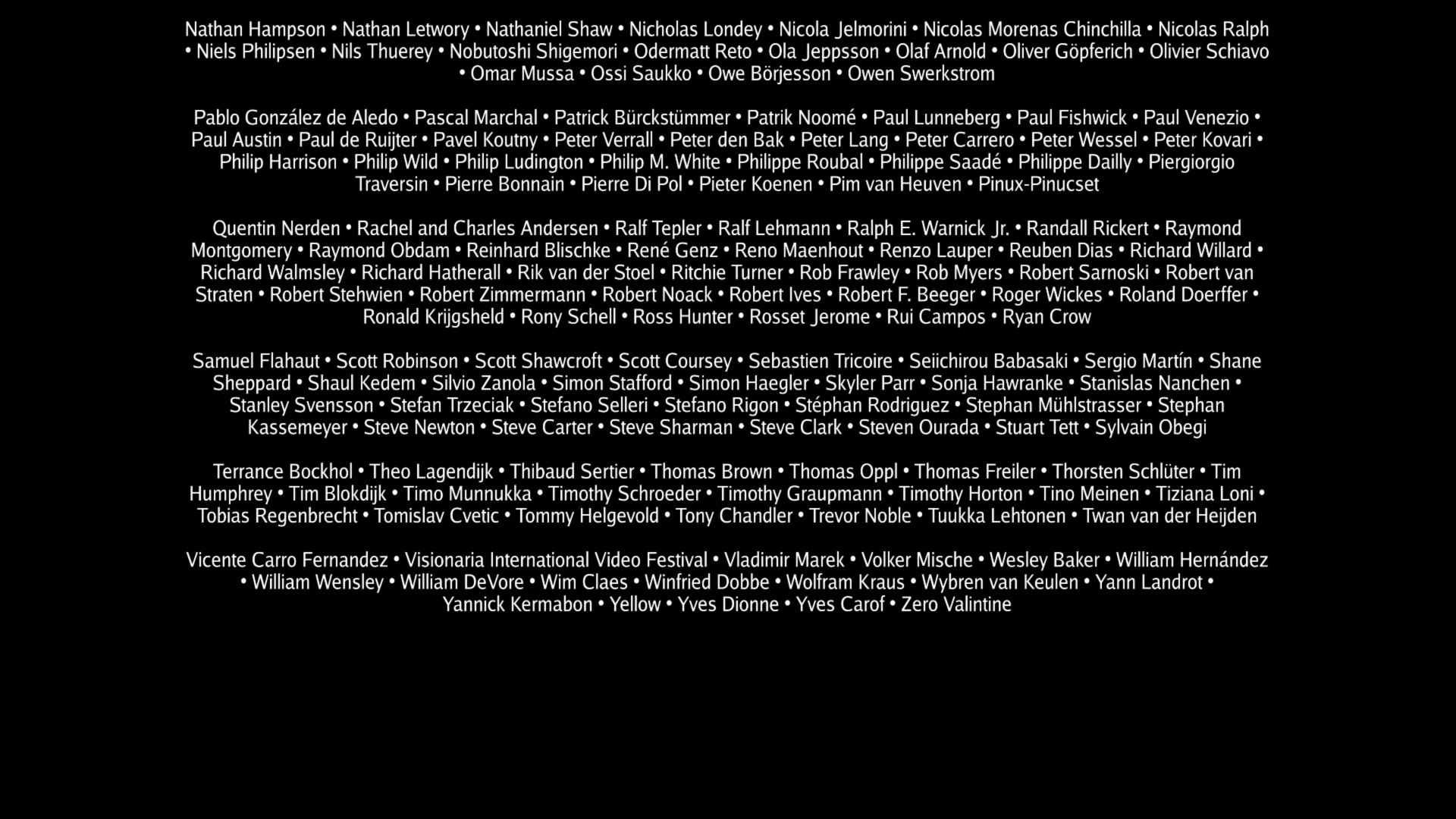 Nathan Hampson • Nathan Letwory • Nathaniel Shaw • Nicholas Londey • Nicola Jelmorini • Nicolas Morenas Chinchilla • Nicolas Ralph • Niels Philipsen • Nils Thuerey • Nobutoshi Shigemori • Odermatt Reto • Ola Jeppsson • Olaf Arnold • Oliver Göpferich • Olivier Schiavo • Omar Mussa • Ossi Saukko • Owe Börjesson • Owen Swerkstrom

Pablo González de Aledo • Pascal Marchal • Patrick Bürckstümmer • Patrik Noomé • Paul Lunneberg • Paul Fishwick • Paul Venezio • Paul Austin • Paul de Ruijter • Pavel Koutny • Peter Verrall • Peter den Bak • Peter Lang • Peter Carrero • Peter Wessel • Peter Kovari • Philip Harrison • Philip Wild • Philip Ludington • Philip M. White • Philippe Roubal • Philippe Saadé • Philippe Dailly • Piergiorgio Traversin • Pierre Bonnain • Pierre Di Pol • Pieter Koenen • Pim van Heuven • Pinux-Pinucset

Quentin Nerden • Rachel and Charles Andersen • Ralf Tepler • Ralf Lehmann • Ralph E. Warnick Jr. • Randall Rickert • Raymond Montgomery • Raymond Obdam • Reinhard Blischke • René Genz • Reno Maenhout • Renzo Lauper • Reuben Dias • Richard Willard • Richard Walmsley • Richard Hatherall • Rik van der Stoel • Ritchie Turner • Rob Frawley • Rob Myers • Robert Sarnoski • Robert van Straten • Robert Stehwien • Robert Zimmermann • Robert Noack • Robert Ives • Robert F. Beeger • Roger Wickes • Roland Doerffer • Ronald Krijgsheld • Rony Schell • Ross Hunter • Rosset Jerome • Rui Campos • Ryan Crow

Samuel Flahaut • Scott Robinson • Scott Shawcroft • Scott Coursey • Sebastien Tricoire • Seiichirou Babasaki • Sergio Martín • Shane Sheppard • Shaul Kedem • Silvio Zanola • Simon Stafford • Simon Haegler • Skyler Parr • Sonja Hawranke • Stanislas Nanchen • Stanley Svensson • Stefan Trzeciak • Stefano Selleri • Stefano Rigon • Stéphan Rodriguez • Stephan Mühlstrasser • Stephan Kassemeyer • Steve Newton • Steve Carter • Steve Sharman • Steve Clark • Steven Ourada • Stuart Tett • Sylvain Obegi

Terrance Bockhol • Theo Lagendijk • Thibaud Sertier • Thomas Brown • Thomas Oppl • Thomas Freiler • Thorsten Schlüter • Tim Humphrey • Tim Blokdijk • Timo Munnukka • Timothy Schroeder • Timothy Graupmann • Timothy Horton • Tino Meinen • Tiziana Loni • Tobias Regenbrecht • Tomislav Cvetic • Tommy Helgevold • Tony Chandler • Trevor Noble • Tuukka Lehtonen • Twan van der Heijden

Vicente Carro Fernandez • Visionaria International Video Festival • Vladimir Marek • Volker Mische • Wesley Baker • William Hernández • William Wensley • William DeVore • Wim Claes • Winfried Dobbe • Wolfram Kraus • Wybren van Keulen • Yann Landrot • Yannick Kermabon • Yellow • Yves Dionne • Yves Carof • Zero Valintine